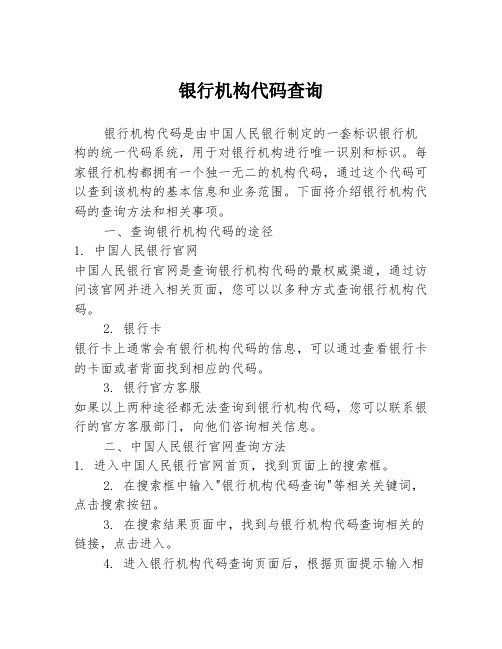 银行机构代码查询

银行机构代码是由中国人民银行制定的一套标识银行机构的统一代码系统，用于对银行机构进行唯一识别和标识。每家银行机构都拥有一个独一无二的机构代码，通过这个代码可以查到该机构的基本信息和业务范围。下面将介绍银行机构代码的查询方法和相关事项。

一、查询银行机构代码的途径

1. 中国人民银行官网

中国人民银行官网是查询银行机构代码的最权威渠道，通过访问该官网并进入相关页面，您可以以多种方式查询银行机构代码。

2. 银行卡

银行卡上通常会有银行机构代码的信息，可以通过查看银行卡的卡面或者背面找到相应的代码。

3. 银行官方客服

如果以上两种途径都无法查询到银行机构代码，您可以联系银行的官方客服部门，向他们咨询相关信息。

二、中国人民银行官网查询方法

1. 进入中国人民银行官网首页，找到页面上的搜索框。

2. 在搜索框中输入"银行机构代码查询"等相关关键词，点击搜索按钮。

3. 在搜索结果页面中，找到与银行机构代码查询相关的链接，点击进入。

4. 进入银行机构代码查询页面后，根据页面提示输入相